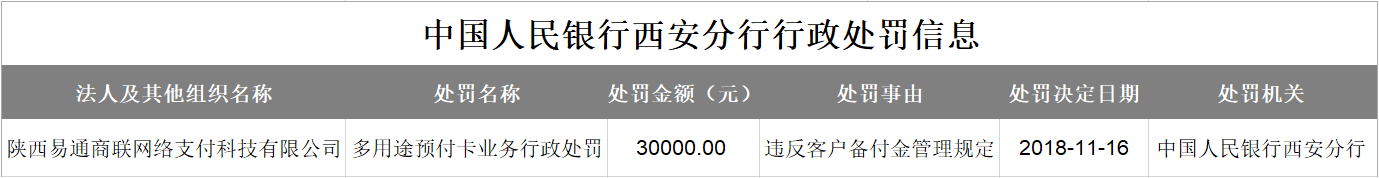 中国人民银行西安分行行政处罚信息

| 法人及其他组织名称 | 处罚名称 | 处罚金额（元） | 处罚事由 | 处罚决定日期 | 处罚机关 |
|---|---|---|---|---|---|
| 陕西易通商联网络支付科技有限公司 | 多用途预付卡业务行政处罚 | 30000.00 | 违反客户备付金管理规定 | 2018-11-16 | 中国人民银行西安分行 |